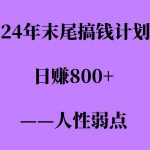 24年末尾搞钱计划

日赚800+

——人性弱点